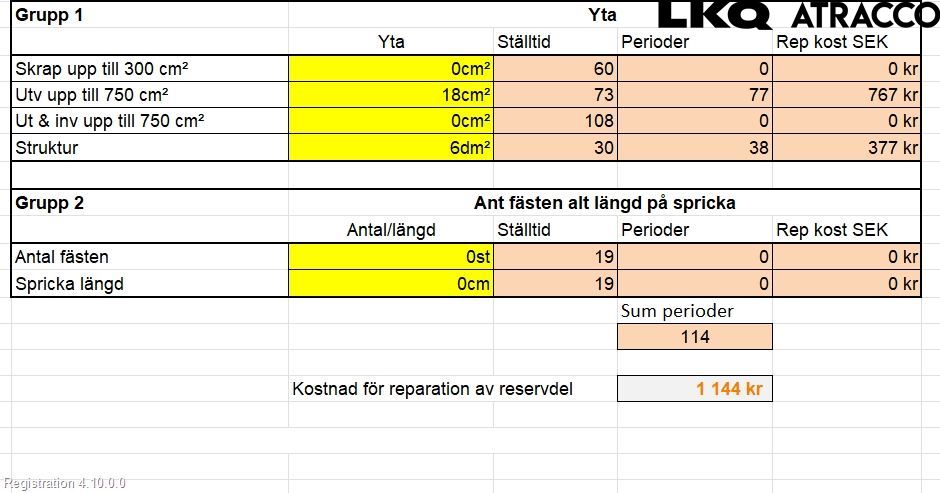 LKQ ATRACCO

| Grupp 1 | Yta | | | |
|---|---|---|---|---|
| | Yta | Ställtid | Perioder | Rep kost SEK |
| Skrap upp till 300 cm² | 0cm² | 60 | 0 | 0 kr |
| Utv upp till 750 cm² | 18cm² | 73 | 77 | 767 kr |
| Ut & inv upp till 750 cm² | 0cm² | 108 | 0 | 0 kr |
| Struktur | 6dm² | 30 | 38 | 377 kr |

| Grupp 2 | Ant fästen alt längd på spricka | | | |
|---|---|---|---|---|
| | Antal/längd | Ställtid | Perioder | Rep kost SEK |
| Antal fästen | 0st | 19 | 0 | 0 kr |
| Spricka längd | 0cm | 19 | 0 | 0 kr |

Sum perioder
114

Kostnad för reparation av reservdel 1 144 kr

Registration 4.10.0.0